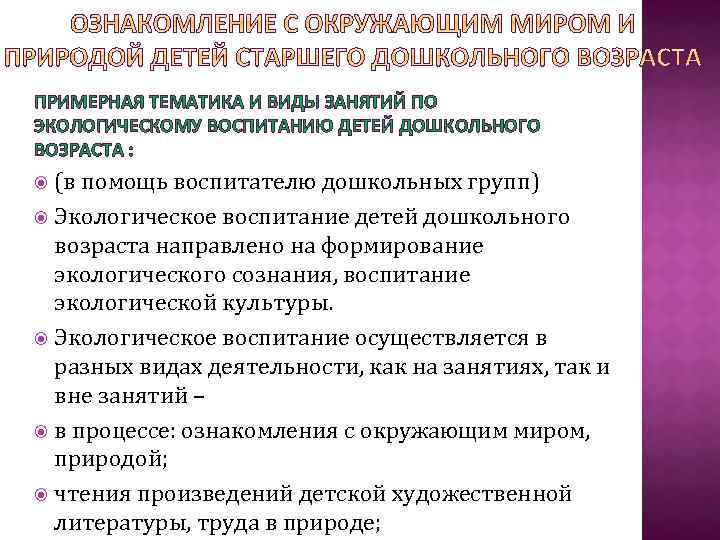 ОЗНАКОМЛЕНИЕ С ОКРУЖАЮЩИМ МИРОМ И ПРИРОДОЙ ДЕТЕЙ СТАРШЕГО ДОШКОЛЬНОГО ВОЗРАСТА

ПРИМЕРНАЯ ТЕМАТИКА И ВИДЫ ЗАНЯТИЙ ПО ЭКОЛОГИЧЕСКОМУ ВОСПИТАНИЮ ДЕТЕЙ ДОШКОЛЬНОГО ВОЗРАСТА :

(в помощь воспитателю дошкольных групп)

Экологическое воспитание детей дошкольного возраста направлено на формирование экологического сознания, воспитание экологической культуры.

Экологическое воспитание осуществляется в разных видах деятельности, как на занятиях, так и вне занятий –

в процессе: ознакомления с окружающим миром, природой;

чтения произведений детской художественной литературы, труда в природе;